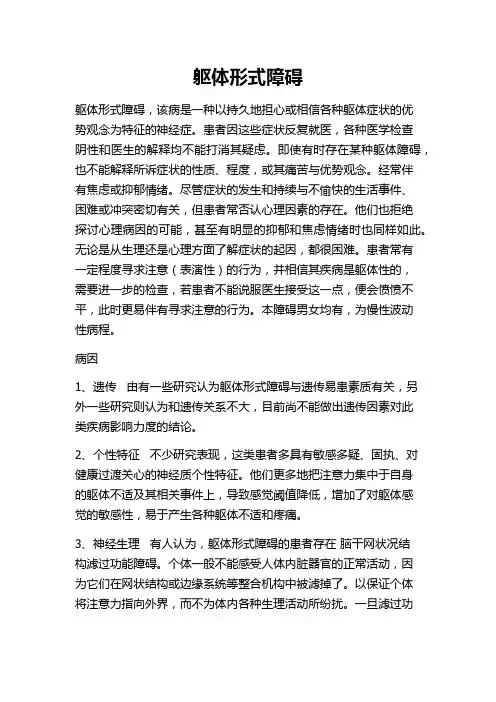 躯体形式障碍

躯体形式障碍，该病是一种以持久地担心或相信各种躯体症状的优势观念为特征的神经症。患者因这些症状反复就医，各种医学检查阴性和医生的解释均不能打消其疑虑。即使有时存在某种躯体障碍，也不能解释所诉症状的性质、程度，或其痛苦与优势观念。经常伴有焦虑或抑郁情绪。尽管症状的发生和持续与不愉快的生活事件、困难或冲突密切有关，但患者常否认心理因素的存在。他们也拒绝探讨心理病因的可能，甚至有明显的抑郁和焦虑情绪时也同样如此。无论是从生理还是心理方面了解症状的起因，都很困难。患者常有一定程度寻求注意（表演性）的行为，并相信其疾病是躯体性的，需要进一步的检查，若患者不能说服医生接受这一点，便会愤愤不平，此时更易伴有寻求注意的行为。本障碍男女均有，为慢性波动性病程。

病因

1、遗传　由有一些研究认为躯体形式障碍与遗传易患素质有关，另外一些研究则认为和遗传关系不大，目前尚不能做出遗传因素对此类疾病影响力度的结论。

2、个性特征　不少研究表现，这类患者多具有敏感多疑、固执、对健康过渡关心的神经质个性特征。他们更多地把注意力集中于自身的躯体不适及其相关事件上，导致感觉阈值降低，增加了对躯体感觉的敏感性，易于产生各种躯体不适和疼痛。

3、神经生理　有人认为，躯体形式障碍的患者存在 脑干网状况结构滤过功能障碍。个体一般不能感受人体内脏器官的正常活动，因为它们在网状结构或边缘系统等整合机构中被滤掉了。以保证个体将注意力指向外界，而不为体内各种生理活动所纷扰。一旦滤过功